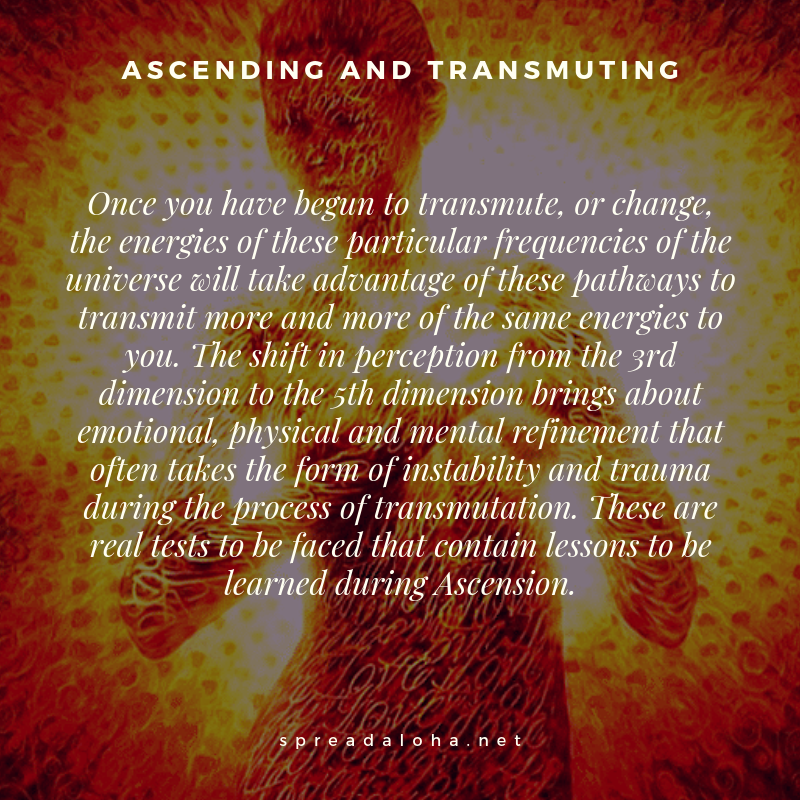 ASCENDING AND TRANSMUTING

Once you have begun to transmute, or change, the energies of these particular frequencies of the universe will take advantage of these pathways to transmit more and more of the same energies to you. The shift in perception from the 3rd dimension to the 5th dimension brings about emotional, physical and mental refinement that often takes the form of instability and trauma during the process of transmutation. These are real tests to be faced that contain lessons to be learned during Ascension.

spreadaloha.net